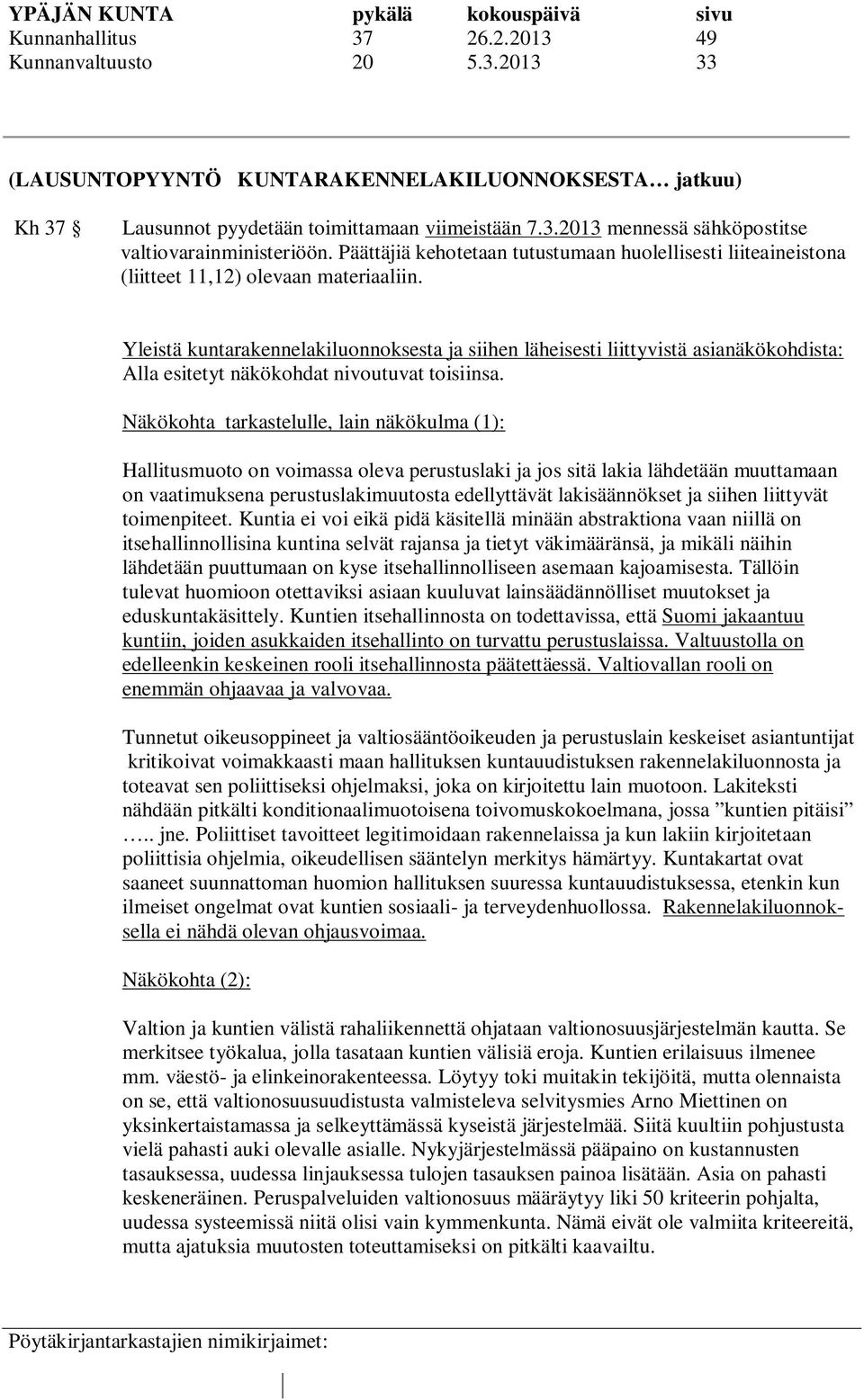 | YPÄJÄN KUNTA | pykälä | kokouspäivä | sivu |
|---|---|---|---|
| Kunnanhallitus | 37 | 26.2.2013 | 49 |
| Kunnanvaltuusto | 20 | 5.3.2013 | 33 |

(LAUSUNTOPYYNTÖ KUNTARAKENNELAKILUONNOKSESTA… jatkuu)

Kh 37 § Lausunnot pyydetään toimittamaan viimeistään 7.3.2013 mennessä sähköpostitse valtiovarainministeriöön. Päättäjiä kehotetaan tutustumaan huolellisesti liiteaineistona (liitteet 11,12) olevaan materiaaliin.

Yleistä kuntarakennelakiluonnoksesta ja siihen läheisesti liittyvistä asianäkökohdista: Alla esitetyt näkökohdat nivoutuvat toisiinsa.

Näkökohta tarkastelulle, lain näkökulma (1):

Hallitusmuoto on voimassa oleva perustuslaki ja jos sitä lakia lähdetään muuttamaan on vaatimuksena perustuslakimuutosta edellyttävät lakisäännökset ja siihen liittyvät toimenpiteet. Kuntia ei voi eikä pidä käsitellä minään abstraktiona vaan niillä on itsehallinnollisina kuntina selvät rajansa ja tietyt väkimääränsä, ja mikäli näihin lähdetään puuttumaan on kyse itsehallinnolliseen asemaan kajoamisesta. Tällöin tulevat huomioon otettaviksi asiaan kuuluvat lainsäädännölliset muutokset ja eduskuntakäsittely. Kuntien itsehallinnosta on todettavissa, että Suomi jakaantuu kuntiin, joiden asukkaiden itsehallinto on turvattu perustuslaissa. Valtuustolla on edelleenkin keskeinen rooli itsehallinnosta päätettäessä. Valtiovallan rooli on enemmän ohjaavaa ja valvovaa.

Tunnetut oikeusoppineet ja valtiosääntöoikeuden ja perustuslain keskeiset asiantuntijat kritikoivat voimakkaasti maan hallituksen kuntauudistuksen rakennelakiluonnosta ja toteavat sen poliittiseksi ohjelmaksi, joka on kirjoitettu lain muotoon. Lakiteksti nähdään pitkälti konditionaalimuotoisena toivomuskokoelmana, jossa ”kuntien pitäisi” ….. jne. Poliittiset tavoitteet legitimoidaan rakennelaissa ja kun lakiin kirjoitetaan poliittisia ohjelmia, oikeudellisen sääntelyn merkitys hämärtyy. Kuntakartat ovat saaneet suunnattoman huomion hallituksen suuressa kuntauudistuksessa, etenkin kun ilmeiset ongelmat ovat kuntien sosiaali- ja terveydenhuollossa. Rakennelakiluonnoksella ei nähdä olevan ohjausvoimaa.

Näkökohta (2):

Valtion ja kuntien välistä rahaliikennettä ohjataan valtionosuusjärjestelmän kautta. Se merkitsee työkalua, jolla tasataan kuntien välisiä eroja. Kuntien erilaisuus ilmenee mm. väestö- ja elinkeinorakenteessa. Löytyy toki muitakin tekijöitä, mutta olennaista on se, että valtionosuusuudistusta valmisteleva selvitysmies Arno Miettinen on yksinkertaistamassa ja selkeyttämässä kyseistä järjestelmää. Siitä kuultiin pohjustusta vielä pahasti auki olevalle asialle. Nykyjärjestelmässä pääpaino on kustannusten tasauksessa, uudessa linjauksessa tulojen tasauksen painoa lisätään. Asia on pahasti keskeneräinen. Peruspalveluiden valtionosuus määräytyy liki 50 kriteerin pohjalta, uudessa systeemissä niitä olisi vain kymmenkunta. Nämä eivät ole valmiita kriteereitä, mutta ajatuksia muutosten toteuttamiseksi on pitkälti kaavailtu.

Pöytäkirjantarkastajien nimikirjaimet: